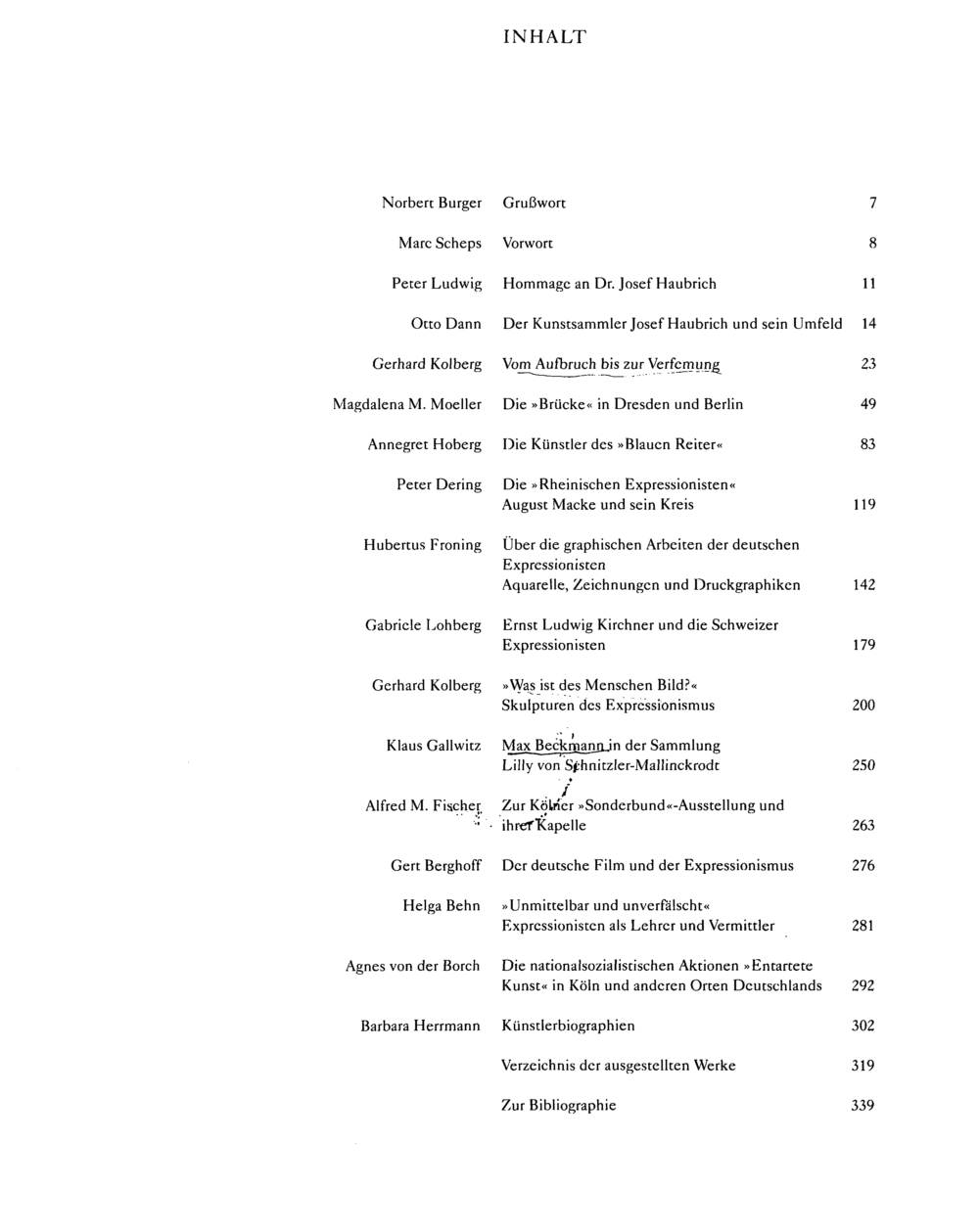 INHALT

Norbert Burger Grußwort 7

Marc Scheps Vorwort 8

Peter Ludwig Hommage an Dr. Josef Haubrich 11

Otto Dann Der Kunstsammler Josef Haubrich und sein Umfeld 14

Gerhard Kolberg Vom Aufbruch bis zur Verfemung 23

Magdalena M. Moeller Die »Brücke« in Dresden und Berlin 49

Annegret Hoberg Die Künstler des »Blauen Reiter« 83

Peter Dering Die »Rheinischen Expressionisten«
August Macke und sein Kreis 119

Hubertus Froning Über die graphischen Arbeiten der deutschen Expressionisten
Aquarelle, Zeichnungen und Druckgraphiken 142

Gabriele Lohberg Ernst Ludwig Kirchner und die Schweizer Expressionisten 179

Gerhard Kolberg »Was ist des Menschen Bild?«
Skulpturen des Expressionismus 200

Klaus Gallwitz Max Beckmann in der Sammlung
Lilly von Schnitzler-Mallinckrodt 250

Alfred M. Fischer Zur Kölner »Sonderbund«-Ausstellung und ihrer Kapelle 263

Gert Berghoff Der deutsche Film und der Expressionismus 276

Helga Behn »Unmittelbar und unverfälscht«
Expressionisten als Lehrer und Vermittler 281

Agnes von der Borch Die nationalsozialistischen Aktionen »Entartete Kunst« in Köln und anderen Orten Deutschlands 292

Barbara Herrmann Künstlerbiographien 302

Verzeichnis der ausgestellten Werke 319

Zur Bibliographie 339